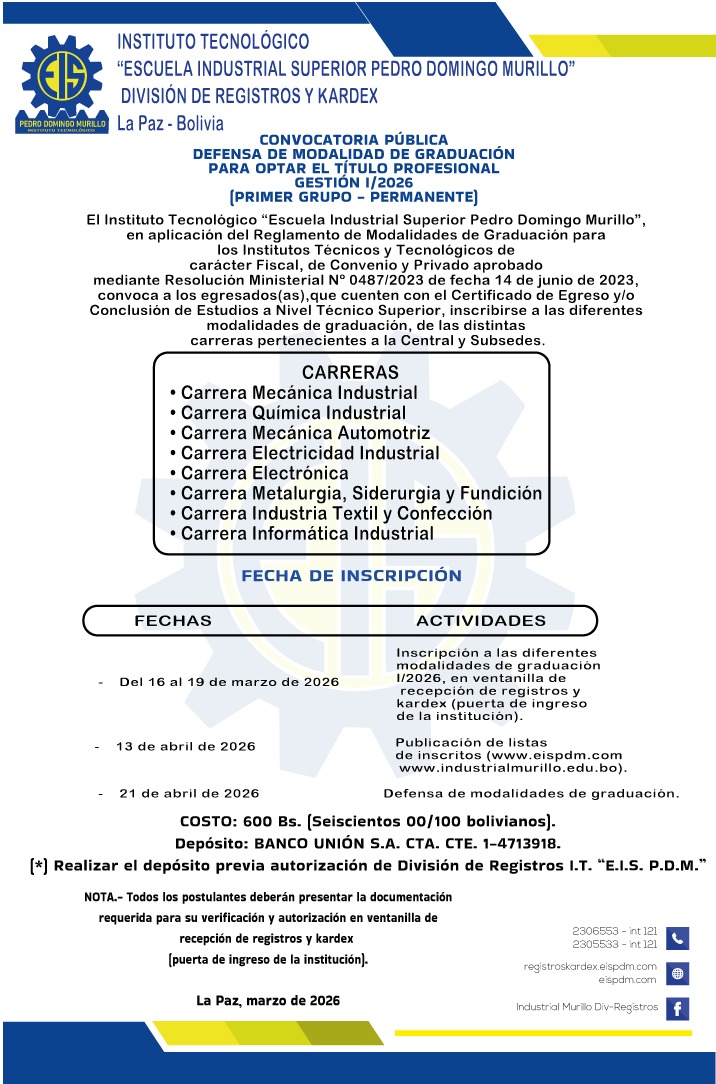 EIS
PEDRO DOMINGO MURILLO
INSTITUTO TECNOLÓGICO

INSTITUTO TECNOLÓGICO
"ESCUELA INDUSTRIAL SUPERIOR PEDRO DOMINGO MURILLO"
DIVISIÓN DE REGISTROS Y KARDEX
La Paz - Bolivia

CONVOCATORIA PÚBLICA
DEFENSA DE MODALIDAD DE GRADUACIÓN
PARA OPTAR EL TÍTULO PROFESIONAL
GESTIÓN I/2026
(PRIMER GRUPO – PERMANENTE)

El Instituto Tecnológico "Escuela Industrial Superior Pedro Domingo Murillo", en aplicación del Reglamento de Modalidades de Graduación para los Institutos Técnicos y Tecnológicos de carácter Fiscal, de Convenio y Privado aprobado mediante Resolución Ministerial N° 0487/2023 de fecha 14 de junio de 2023, convoca a los egresados(as),que cuenten con el Certificado de Egreso y/o Conclusión de Estudios a Nivel Técnico Superior, inscribirse a las diferentes modalidades de graduación, de las distintas carreras pertenecientes a la Central y Subsedes.

CARRERAS
• Carrera Mecánica Industrial
• Carrera Química Industrial
• Carrera Mecánica Automotriz
• Carrera Electricidad Industrial
• Carrera Electrónica
• Carrera Metalurgia, Siderurgia y Fundición
• Carrera Industria Textil y Confección
• Carrera Informática Industrial

FECHA DE INSCRIPCIÓN

| FECHAS | ACTIVIDADES |
|---|---|
| - Del 16 al 19 de marzo de 2026 | Inscripción a las diferentes modalidades de graduación I/2026, en ventanilla de recepción de registros y kardex (puerta de ingreso de la institución). |
| - 13 de abril de 2026 | Publicación de listas de inscritos (www.eispdm.com www.industrialmurillo.edu.bo). |
| - 21 de abril de 2026 | Defensa de modalidades de graduación. |

COSTO: 600 Bs. (Seiscientos 00/100 bolivianos).
Depósito: BANCO UNIÓN S.A. CTA. CTE. 1-4713918.
(*) Realizar el depósito previa autorización de División de Registros I.T. "E.I.S. P.D.M."

NOTA.- Todos los postulantes deberán presentar la documentación requerida para su verificación y autorización en ventanilla de recepción de registros y kardex (puerta de ingreso de la institución).

La Paz, marzo de 2026

2306553 - int 121
2305533 - int 121
registroskardex.eispdm.com
eispdm.com
Industrial Murillo Div-Registros